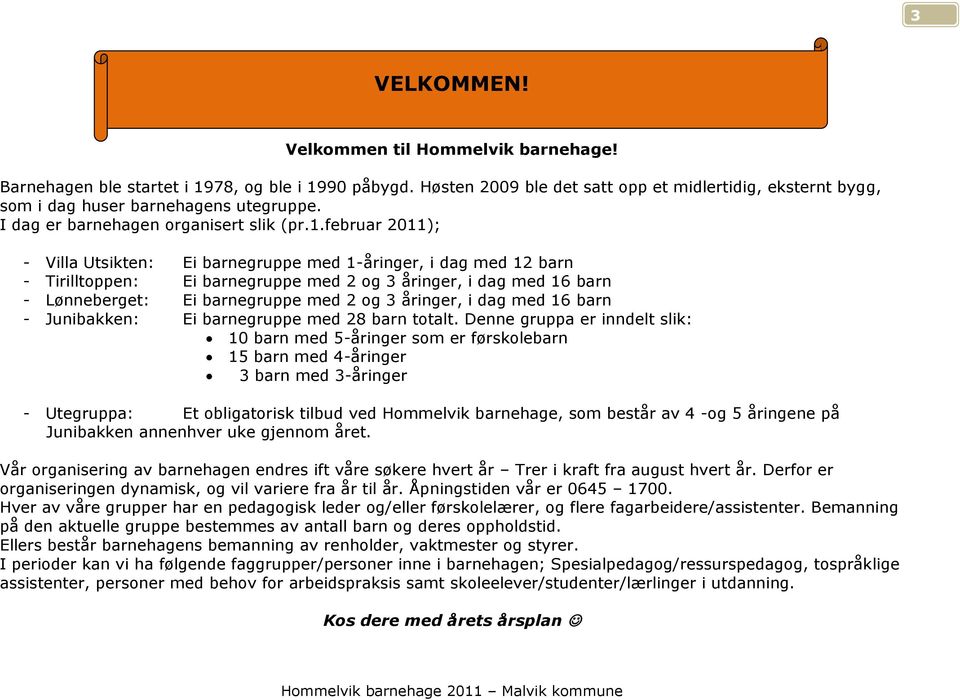 3

VELKOMMEN!

Velkommen til Hommelvik barnehage!

Barnehagen ble startet i 1978, og ble i 1990 påbygd. Høsten 2009 ble det satt opp et midlertidig, eksternt bygg, som i dag huser barnehagens utegruppe.
I dag er barnehagen organisert slik (pr.1.februar 2011);

- Villa Utsikten: Ei barnegruppe med 1-åringer, i dag med 12 barn
- Tirilltoppen: Ei barnegruppe med 2 og 3 åringer, i dag med 16 barn
- Lønneberget: Ei barnegruppe med 2 og 3 åringer, i dag med 16 barn
- Junibakken: Ei barnegruppe med 28 barn totalt. Denne gruppa er inndelt slik:
  • 10 barn med 5-åringer som er førskolebarn
  • 15 barn med 4-åringer
  • 3 barn med 3-åringer

- Utegruppa: Et obligatorisk tilbud ved Hommelvik barnehage, som består av 4 -og 5 åringene på Junibakken annenhver uke gjennom året.

Vår organisering av barnehagen endres ift våre søkere hvert år – Trer i kraft fra august hvert år. Derfor er organiseringen dynamisk, og vil variere fra år til år. Åpningstiden vår er 0645 – 1700.
Hver av våre grupper har en pedagogisk leder og/eller førskolelærer, og flere fagarbeidere/assistenter. Bemanning på den aktuelle gruppe bestemmes av antall barn og deres oppholdstid.
Ellers består barnehagens bemanning av renholder, vaktmester og styrer.
I perioder kan vi ha følgende faggrupper/personer inne i barnehagen; Spesialpedagog/ressurspedagog, tospråklige assistenter, personer med behov for arbeidspraksis samt skoleelever/studenter/lærlinger i utdanning.

Kos dere med årets årsplan ☺

Hommelvik barnehage 2011 – Malvik kommune